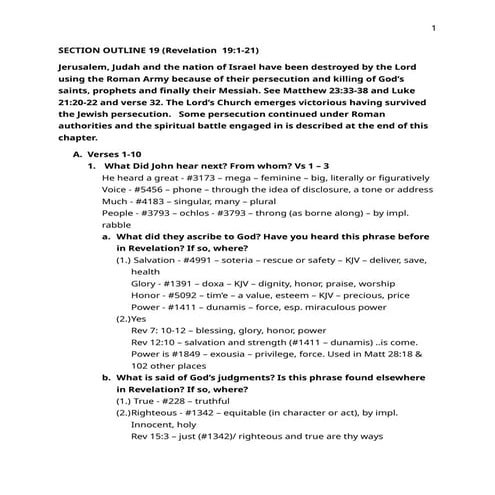 1

SECTION OUTLINE 19 (Revelation 19:1-21)

Jerusalem, Judah and the nation of Israel have been destroyed by the Lord using the Roman Army because of their persecution and killing of God's saints, prophets and finally their Messiah. See Matthew 23:33-38 and Luke 21:20-22 and verse 32. The Lord's Church emerges victorious having survived the Jewish persecution. Some persecution continued under Roman authorities and the spiritual battle engaged in is described at the end of this chapter.

A. Verses 1-10

1. What Did John hear next? From whom? Vs 1 – 3

He heard a great - #3173 – mega – feminine – big, literally or figuratively
Voice - #5456 – phone – through the idea of disclosure, a tone or address
Much - #4183 – singular, many – plural
People - #3793 – ochlos - #3793 – throng (as borne along) – by impl. rabble

a. What did they ascribe to God? Have you heard this phrase before in Revelation? If so, where?

(1.) Salvation - #4991 – soteria – rescue or safety – KJV – deliver, save, health
Glory - #1391 – doxa – KJV – dignity, honor, praise, worship
Honor - #5092 – tim'e – a value, esteem – KJV – precious, price
Power - #1411 – dunamis – force, esp. miraculous power

(2.)Yes
Rev 7: 10-12 – blessing, glory, honor, power
Rev 12:10 – salvation and strength (#1411 – dunamis) ..is come.
Power is #1849 – exousia – privilege, force. Used in Matt 28:18 & 102 other places

b. What is said of God's judgments? Is this phrase found elsewhere in Revelation? If so, where?

(1.) True - #228 – truthful
(2.)Righteous - #1342 – equitable (in character or act), by impl. Innocent, holy
Rev 15:3 – just (#1342)/ righteous and true are thy ways